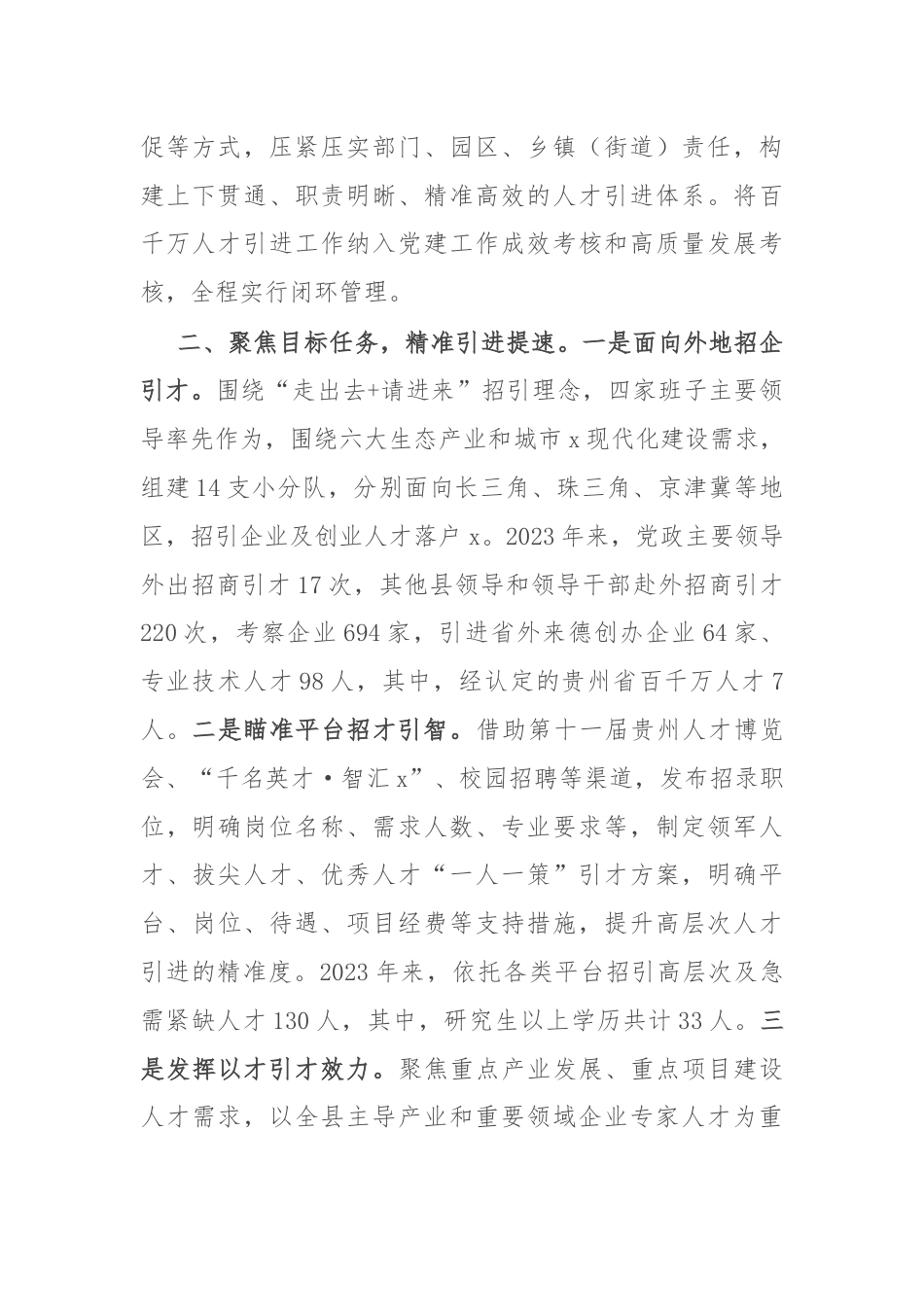 促等方式，压紧压实部门、园区、乡镇（街道）责任，构建上下贯通、职责明晰、精准高效的人才引进体系。将百千万人才引进工作纳入党建工作成效考核和高质量发展考核，全程实行闭环管理。

二、聚焦目标任务，精准引进提速。一是面向外地招企引才。围绕“走出去+请进来”招引理念，四家班子主要领导率先作为，围绕六大生态产业和城市x现代化建设需求，组建14支小分队，分别面向长三角、珠三角、京津冀等地区，招引企业及创业人才落户x。2023年来，党政主要领导外出招商引才17次，其他县领导和领导干部赴外招商引才220次，考察企业694家，引进省外来德创办企业64家、专业技术人才98人，其中，经认定的贵州省百千万人才7人。二是瞄准平台招才引智。借助第十一届贵州人才博览会、“千名英才·智汇x”、校园招聘等渠道，发布招录职位，明确岗位名称、需求人数、专业要求等，制定领军人才、拔尖人才、优秀人才“一人一策”引才方案，明确平台、岗位、待遇、项目经费等支持措施，提升高层次人才引进的精准度。2023年来，依托各类平台招引高层次及急需紧缺人才130人，其中，研究生以上学历共计33人。三是发挥以才引才效力。聚焦重点产业发展、重点项目建设人才需求，以全县主导产业和重要领域企业专家人才为重